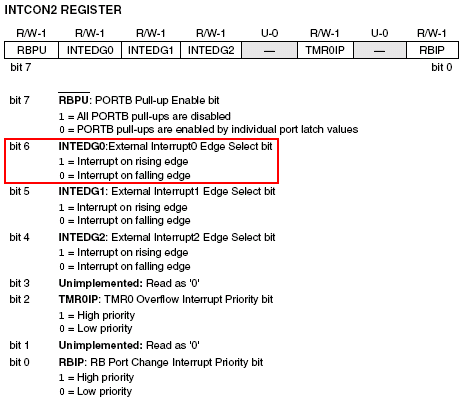 INTCON2 REGISTER

| R/W-1 | R/W-1 | R/W-1 | R/W-1 | U-0 | R/W-1 | U-0 | R/W-1 |
|---|---|---|---|---|---|---|---|
| RBPU | INTEDG0 | INTEDG1 | INTEDG2 | — | TMR0IP | — | RBIP |

bit 7 bit 0

bit 7 $\overline{RBPU}$: PORTB Pull-up Enable bit
1 = All PORTB pull-ups are disabled
0 = PORTB pull-ups are enabled by individual port latch values

bit 6 INTEDG0:External Interrupt0 Edge Select bit
1 = Interrupt on rising edge
0 = Interrupt on falling edge

bit 5 INTEDG1: External Interrupt1 Edge Select bit
1 = Interrupt on rising edge
0 = Interrupt on falling edge

bit 4 INTEDG2: External Interrupt2 Edge Select bit
1 = Interrupt on rising edge
0 = Interrupt on falling edge

bit 3 Unimplemented: Read as '0'

bit 2 TMR0IP: TMR0 Overflow Interrupt Priority bit
1 = High priority
0 = Low priority

bit 1 Unimplemented: Read as '0'

bit 0 RBIP: RB Port Change Interrupt Priority bit
1 = High priority
0 = Low priority